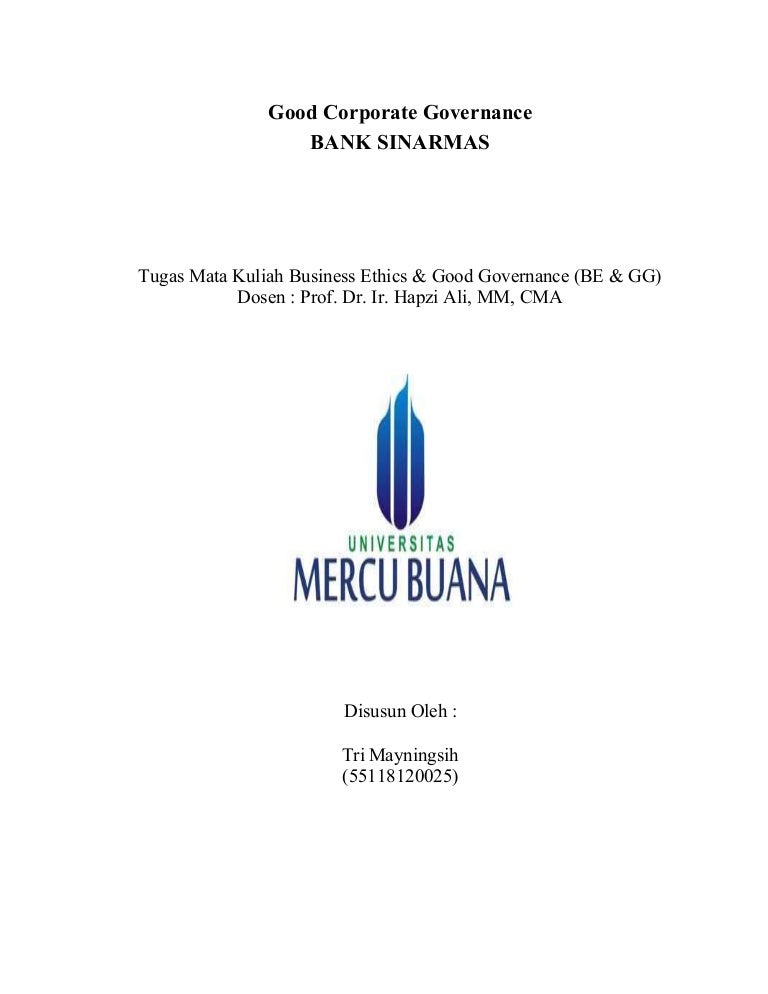 Good Corporate Governance
BANK SINARMAS

Tugas Mata Kuliah Business Ethics & Good Governance (BE & GG)
Dosen : Prof. Dr. Ir. Hapzi Ali, MM, CMA

UNIVERSITAS
MERCU BUANA

Disusun Oleh :

Tri Mayningsih
(55118120025)